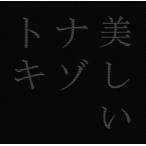 美しい
ナゾ
トキ